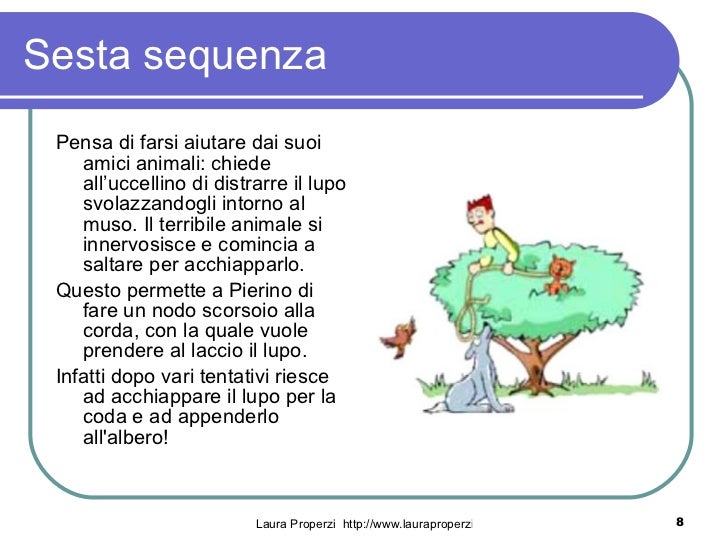 Sesta sequenza

Pensa di farsi aiutare dai suoi amici animali: chiede all’uccellino di distrarre il lupo svolazzandogli intorno al muso. Il terribile animale si innervosisce e comincia a saltare per acchiapparlo.

Questo permette a Pierino di fare un nodo scorsoio alla corda, con la quale vuole prendere al laccio il lupo.

Infatti dopo vari tentativi riesce ad acchiappare il lupo per la coda e ad appenderlo all'albero!

Laura Properzi http://www.lauraproperzi

8